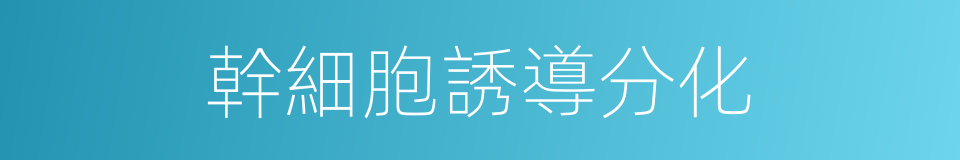 幹細胞誘導分化